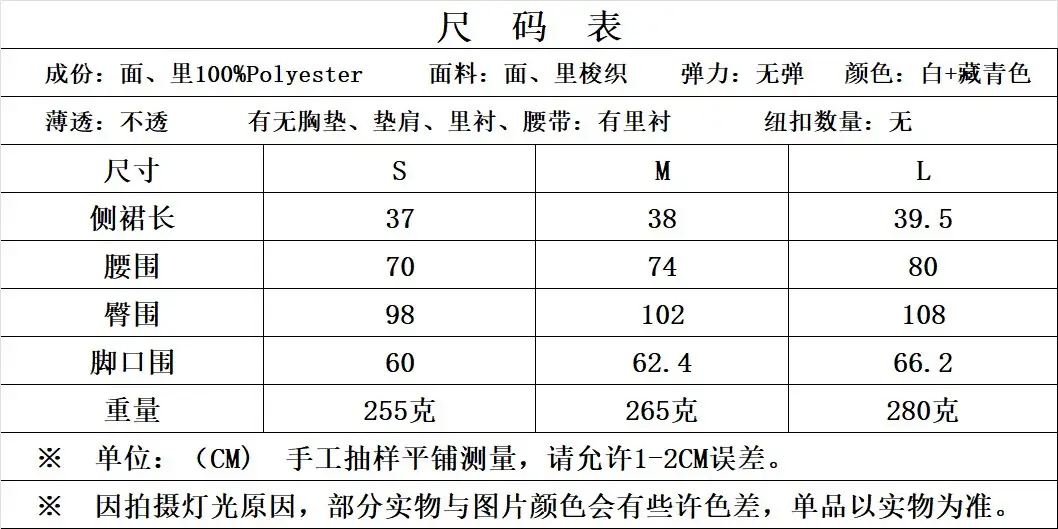 尺 码 表

成份：面、里100%Polyester 面料：面、里梭织 弹力：无弹 颜色：白+藏青色

薄透：不透 有无胸垫、垫肩、里衬、腰带：有里衬 纽扣数量：无

| 尺寸 | S | M | L |
|---|---|---|---|
| 侧裙长 | 37 | 38 | 39.5 |
| 腰围 | 70 | 74 | 80 |
| 臀围 | 98 | 102 | 108 |
| 脚口围 | 60 | 62.4 | 66.2 |
| 重量 | 255克 | 265克 | 280克 |

※ 单位：（CM） 手工抽样平铺测量，请允许1-2CM误差。

※ 因拍摄灯光原因，部分实物与图片颜色会有些许色差，单品以实物为准。